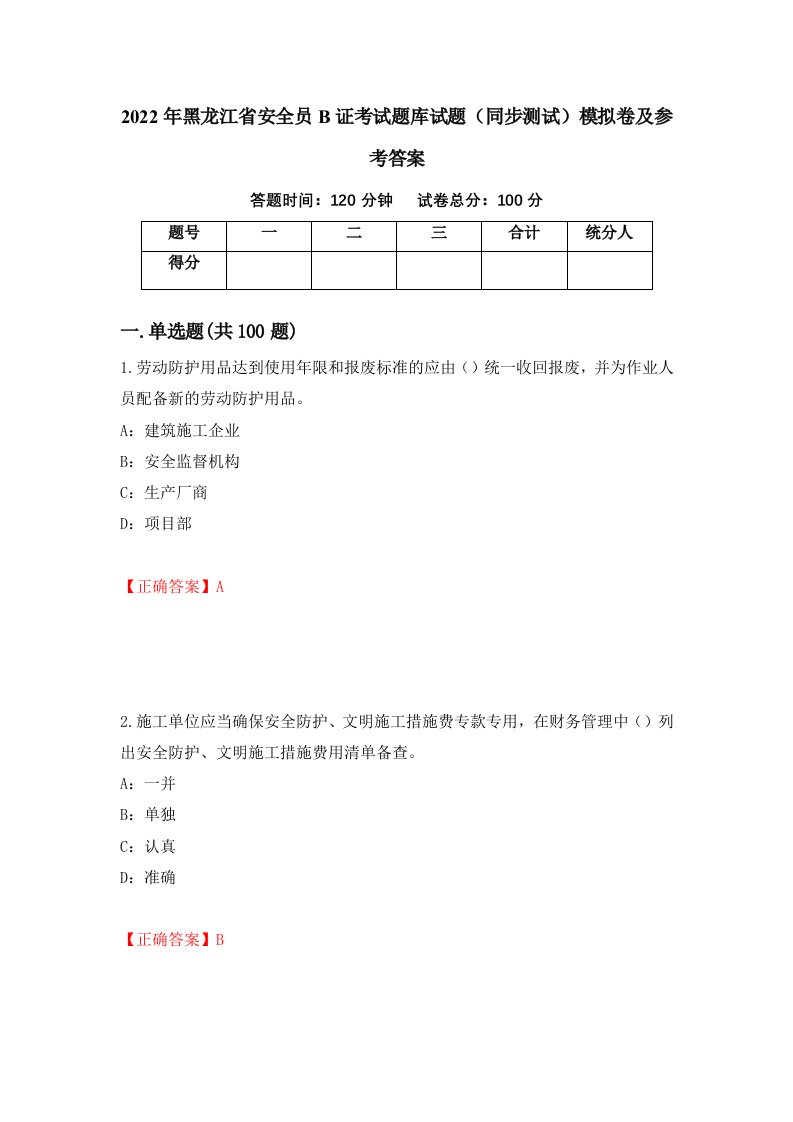 2022年黑龙江省安全员B证考试题库试题（同步测试）模拟卷及参考答案

答题时间：120分钟　试卷总分：100分

| 题号 | 一 | 二 | 三 | 合计 | 统分人 |
|---|---|---|---|---|---|
| 得分 | | | | | |

一.单选题(共100题)

1.劳动防护用品达到使用年限和报废标准的应由（）统一收回报废，并为作业人员配备新的劳动防护用品。

A：建筑施工企业

B：安全监督机构

C：生产厂商

D：项目部

【正确答案】A

2.施工单位应当确保安全防护、文明施工措施费专款专用，在财务管理中（）列出安全防护、文明施工措施费用清单备查。

A：一并

B：单独

C：认真

D：准确

【正确答案】B